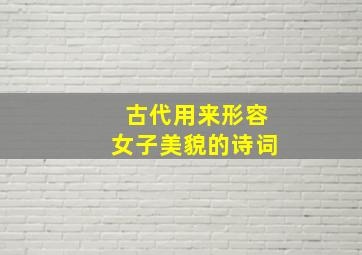 古代用来形容
女子美貌的诗词